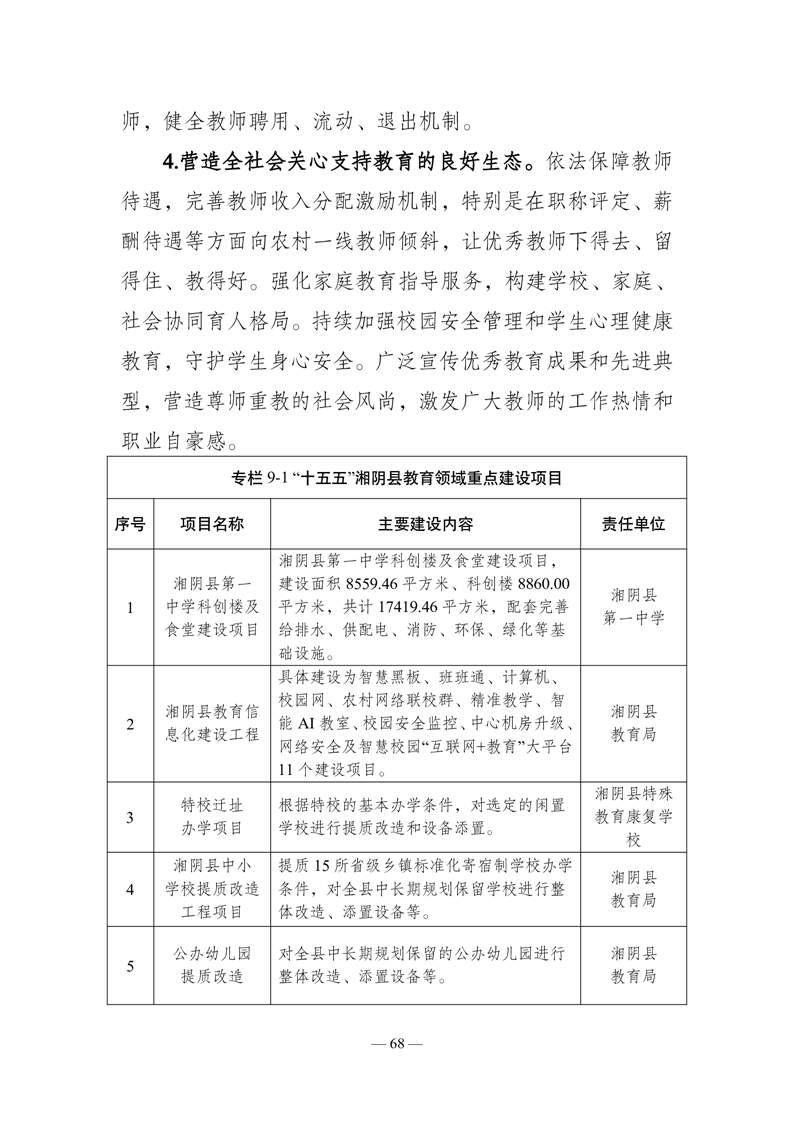 师，健全教师聘用、流动、退出机制。

4.营造全社会关心支持教育的良好生态。依法保障教师待遇，完善教师收入分配激励机制，特别是在职称评定、薪酬待遇等方面向农村一线教师倾斜，让优秀教师下得去、留得住、教得好。强化家庭教育指导服务，构建学校、家庭、社会协同育人格局。持续加强校园安全管理和学生心理健康教育，守护学生身心安全。广泛宣传优秀教育成果和先进典型，营造尊师重教的社会风尚，激发广大教师的工作热情和职业自豪感。

专栏 9-1 “十五五”湘阴县教育领域重点建设项目

| 序号 | 项目名称 | 主要建设内容 | 责任单位 |
|---|---|---|---|
| 1 | 湘阴县第一中学科创楼及食堂建设项目 | 湘阴县第一中学科创楼及食堂建设项目，建设面积 8559.46 平方米、科创楼 8860.00 平方米，共计 17419.46 平方米，配套完善给排水、供配电、消防、环保、绿化等基础设施。 | 湘阴县第一中学 |
| 2 | 湘阴县教育信息化建设工程 | 具体建设为智慧黑板、班班通、计算机、校园网、农村网络联校群、精准教学、智能 AI 教室、校园安全监控、中心机房升级、网络安全及智慧校园“互联网+教育”大平台 11 个建设项目。 | 湘阴县教育局 |
| 3 | 特校迁址办学项目 | 根据特校的基本办学条件，对选定的闲置学校进行提质改造和设备添置。 | 湘阴县特殊教育康复学校 |
| 4 | 湘阴县中小学校提质改造工程项目 | 提质 15 所省级乡镇标准化寄宿制学校办学条件，对全县中长期规划保留学校进行整体改造、添置设备等。 | 湘阴县教育局 |
| 5 | 公办幼儿园提质改造 | 对全县中长期规划保留的公办幼儿园进行整体改造、添置设备等。 | 湘阴县教育局 |

— 68 —